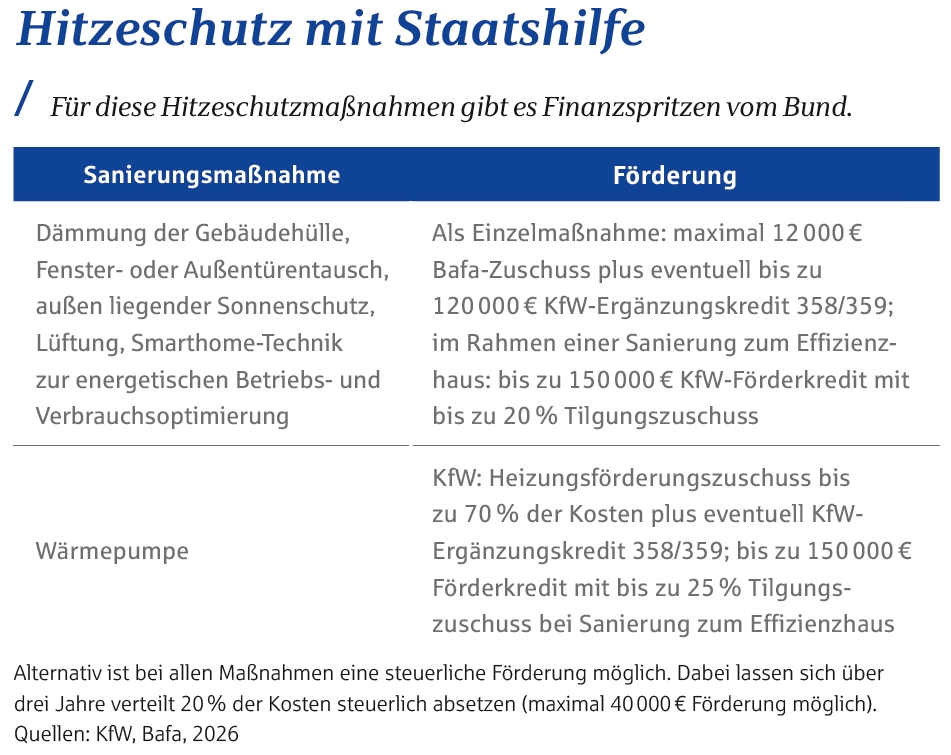 Hitzeschutz mit Staatshilfe

/ Für diese Hitzeschutzmaßnahmen gibt es Finanzspritzen vom Bund.

| Sanierungsmaßnahme | Förderung |
|---|---|
| Dämmung der Gebäudehülle, Fenster- oder Außentürentausch, außen liegender Sonnenschutz, Lüftung, Smarthome-Technik zur energetischen Betriebs- und Verbrauchsoptimierung | Als Einzelmaßnahme: maximal 12 000 € Bafa-Zuschuss plus eventuell bis zu 120 000 € KfW-Ergänzungskredit 358/359; im Rahmen einer Sanierung zum Effizienzhaus: bis zu 150 000 € KfW-Förderkredit mit bis zu 20 % Tilgungszuschuss |
| Wärmepumpe | KfW: Heizungsförderungszuschuss bis zu 70 % der Kosten plus eventuell KfW-Ergänzungskredit 358/359; bis zu 150 000 € Förderkredit mit bis zu 25 % Tilgungszuschuss bei Sanierung zum Effizienzhaus |

Alternativ ist bei allen Maßnahmen eine steuerliche Förderung möglich. Dabei lassen sich über drei Jahre verteilt 20 % der Kosten steuerlich absetzen (maximal 40 000 € Förderung möglich).
Quellen: KfW, Bafa, 2026